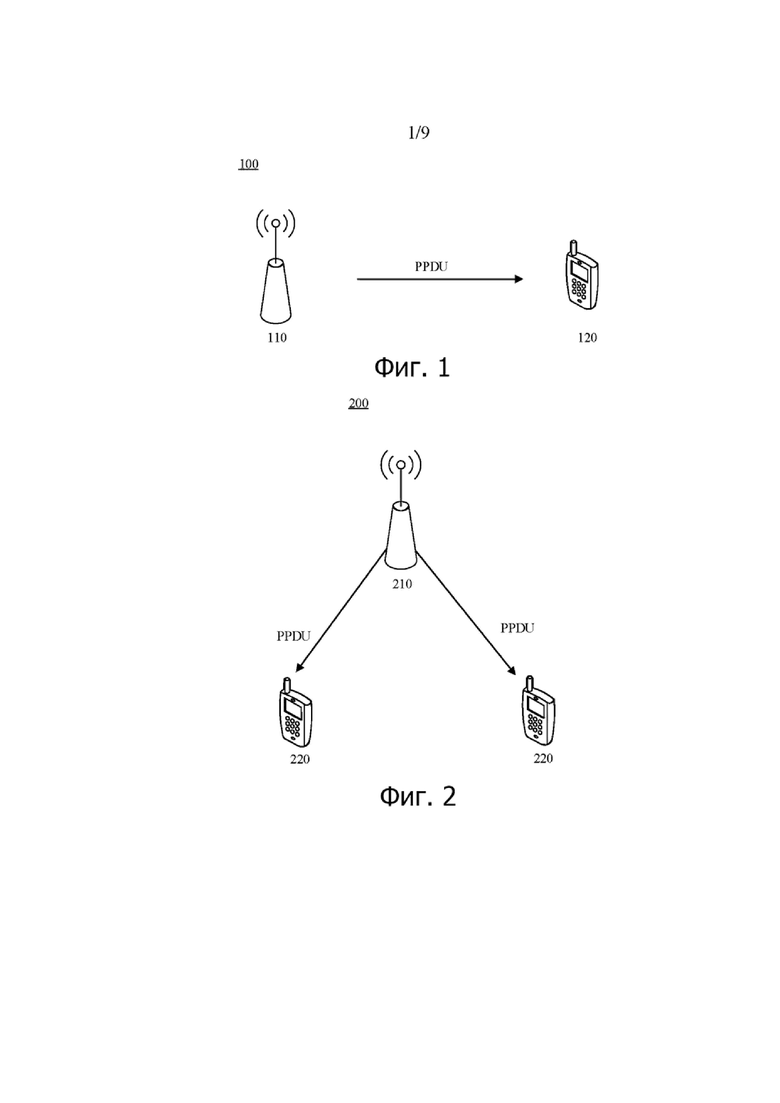 1/9

100

PPDU

110

120

Фиг. 1

200

210

PPDU

PPDU

220

220

Фиг. 2